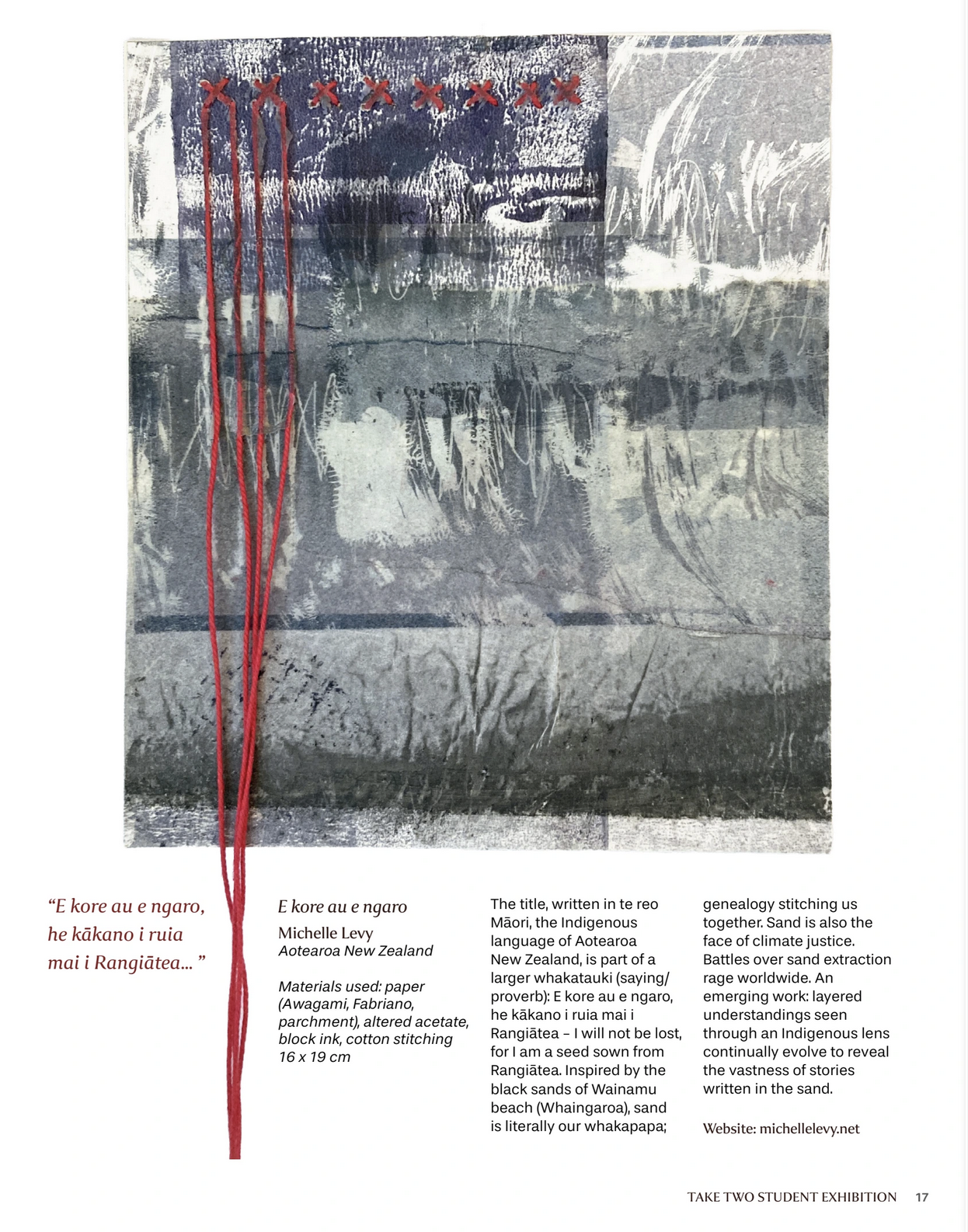 “E kore au e ngaro, he kākano i ruia mai i Rangiātea... ”

E kore au e ngaro
Michelle Levy
Aotearoa New Zealand

Materials used: paper (Awagami, Fabriano, parchment), altered acetate, block ink, cotton stitching
16 x 19 cm

The title, written in te reo Māori, the Indigenous language of Aotearoa New Zealand, is part of a larger whakatauki (saying/proverb): E kore au e ngaro, he kākano i ruia mai i Rangiātea – I will not be lost, for I am a seed sown from Rangiātea. Inspired by the black sands of Wainamu beach (Whaingaroa), sand is literally our whakapapa; genealogy stitching us together. Sand is also the face of climate justice. Battles over sand extraction rage worldwide. An emerging work: layered understandings seen through an Indigenous lens continually evolve to reveal the vastness of stories written in the sand.

Website: michellelevy.net

TAKE TWO STUDENT EXHIBITION 17